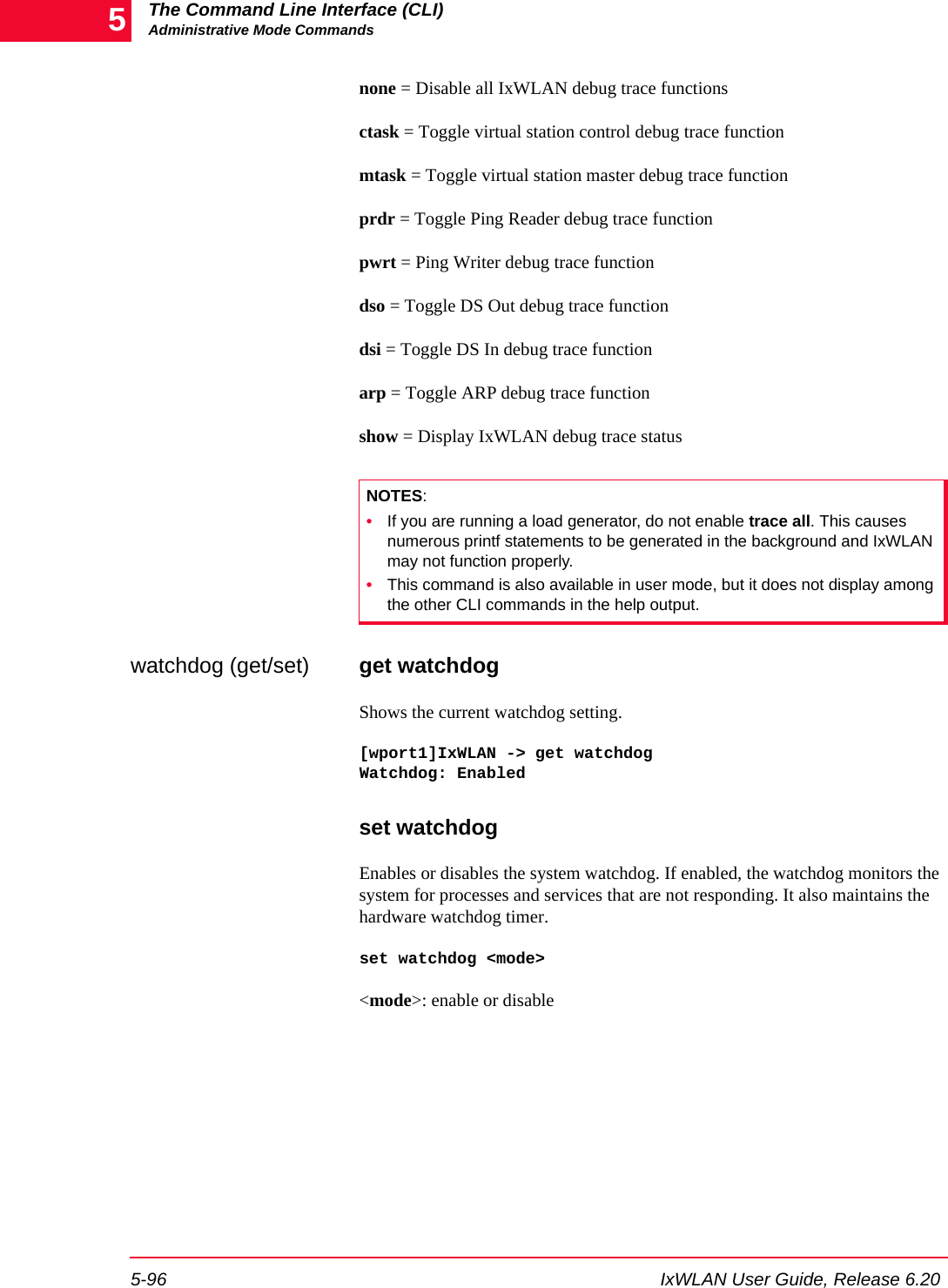 5

The Command Line Interface (CLI)
Administrative Mode Commands

none = Disable all IxWLAN debug trace functions

ctask = Toggle virtual station control debug trace function

mtask = Toggle virtual station master debug trace function

prdr = Toggle Ping Reader debug trace function

pwrt = Ping Writer debug trace function

dso = Toggle DS Out debug trace function

dsi = Toggle DS In debug trace function

arp = Toggle ARP debug trace function

show = Display IxWLAN debug trace status

NOTES:

• If you are running a load generator, do not enable trace all. This causes numerous printf statements to be generated in the background and IxWLAN may not function properly.
• This command is also available in user mode, but it does not display among the other CLI commands in the help output.

watchdog (get/set)

get watchdog

Shows the current watchdog setting.

[wport1]IxWLAN -> get watchdog
Watchdog: Enabled

set watchdog

Enables or disables the system watchdog. If enabled, the watchdog monitors the system for processes and services that are not responding. It also maintains the hardware watchdog timer.

set watchdog <mode>

<mode>: enable or disable

5-96

IxWLAN User Guide, Release 6.20